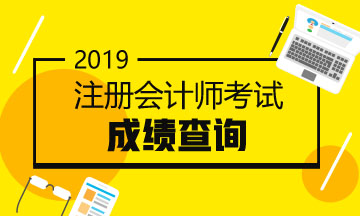 2019
注册会计师考试
成绩查询